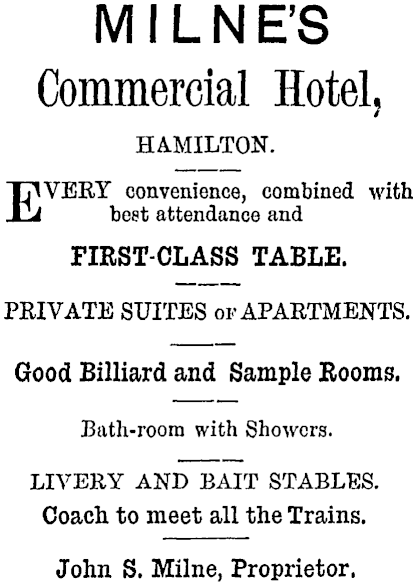 MILNE'S

Commercial Hotel,

HAMILTON.

EVERY convenience, combined with best attendance and

FIRST-CLASS TABLE.

PRIVATE SUITES OF APARTMENTS.

Good Billiard and Sample Rooms.

Bath-room with Showers.

LIVERY AND BAIT STABLES.

Coach to meet all the Trains.

John S. Milne, Proprietor.